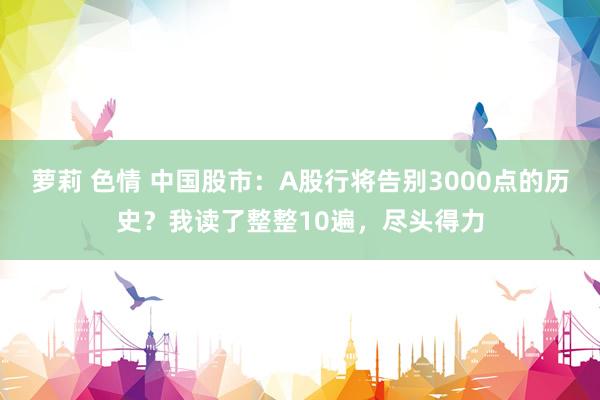 萝莉 色情 中国股市：A股行将告别3000点的历史？我读了整整10遍，尽头得力